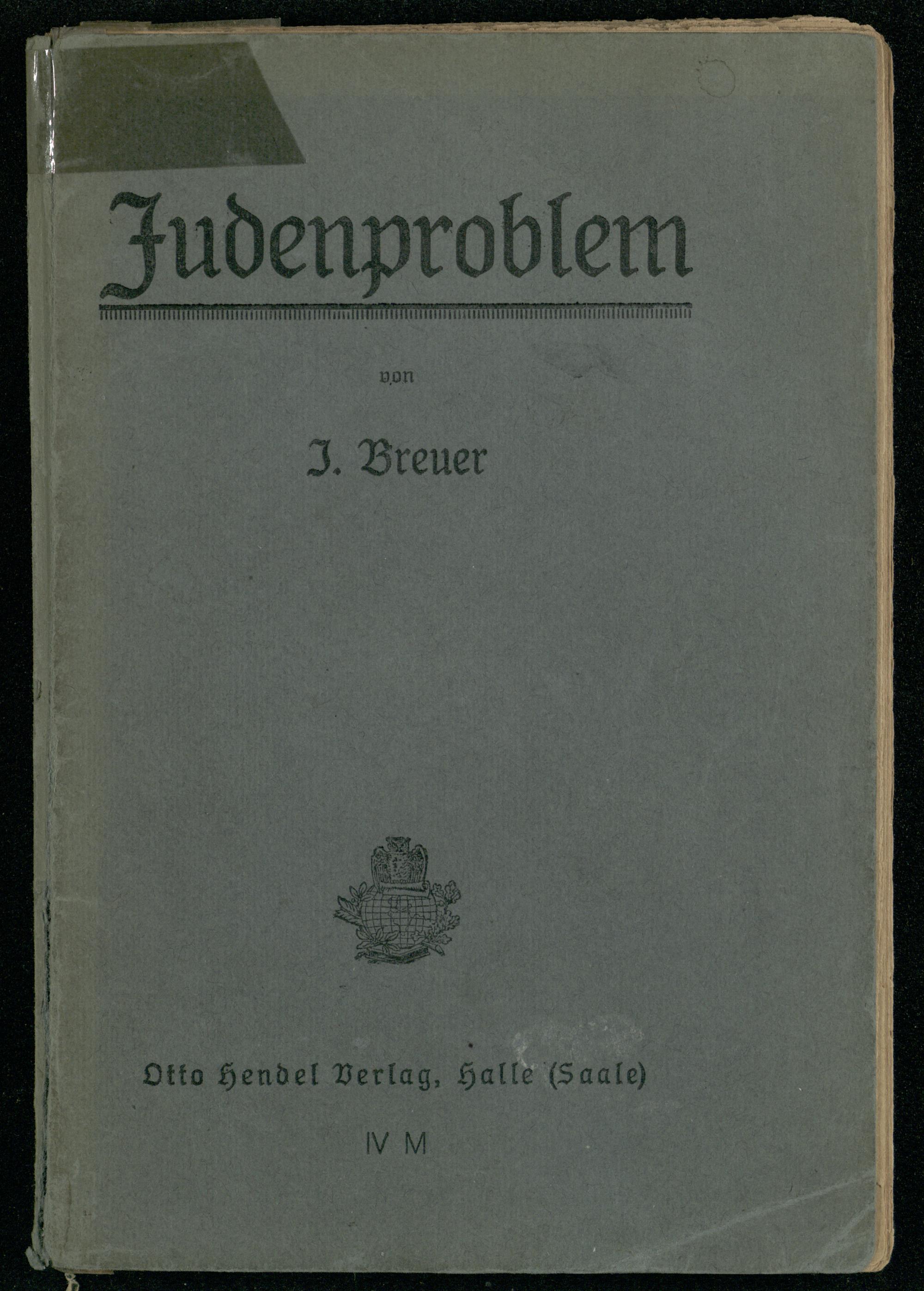 Judenproblem

von

J. Breuer

Otto Hendel Verlag, Halle (Saale)

IV M